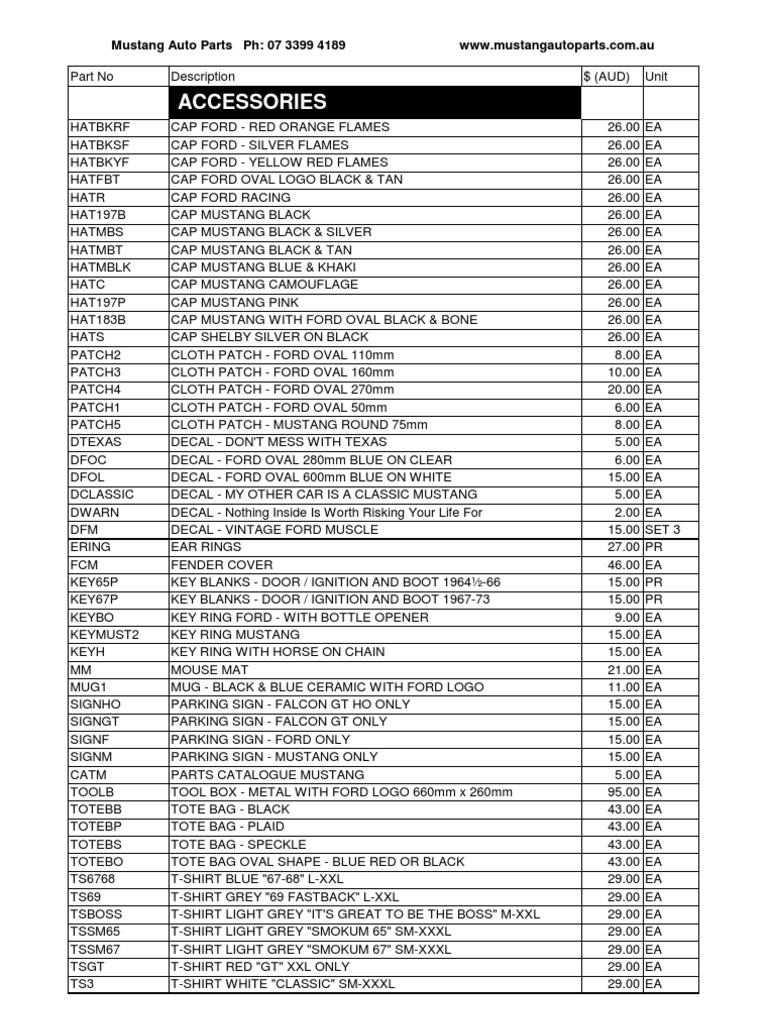 Mustang Auto Parts Ph: 07 3399 4189 www.mustangautoparts.com.au

| Part No | Description | $ (AUD) | Unit |
|---|---|---|---|
| | ACCESSORIES | | |
| HATBKRF | CAP FORD - RED ORANGE FLAMES | 26.00 | EA |
| HATBKSF | CAP FORD - SILVER FLAMES | 26.00 | EA |
| HATBKYF | CAP FORD - YELLOW RED FLAMES | 26.00 | EA |
| HATFBT | CAP FORD OVAL LOGO BLACK & TAN | 26.00 | EA |
| HATR | CAP FORD RACING | 26.00 | EA |
| HAT197B | CAP MUSTANG BLACK | 26.00 | EA |
| HATMBS | CAP MUSTANG BLACK & SILVER | 26.00 | EA |
| HATMBT | CAP MUSTANG BLACK & TAN | 26.00 | EA |
| HATMBLK | CAP MUSTANG BLUE & KHAKI | 26.00 | EA |
| HATC | CAP MUSTANG CAMOUFLAGE | 26.00 | EA |
| HAT197P | CAP MUSTANG PINK | 26.00 | EA |
| HAT183B | CAP MUSTANG WITH FORD OVAL BLACK & BONE | 26.00 | EA |
| HATS | CAP SHELBY SILVER ON BLACK | 26.00 | EA |
| PATCH2 | CLOTH PATCH - FORD OVAL 110mm | 8.00 | EA |
| PATCH3 | CLOTH PATCH - FORD OVAL 160mm | 10.00 | EA |
| PATCH4 | CLOTH PATCH - FORD OVAL 270mm | 20.00 | EA |
| PATCH1 | CLOTH PATCH - FORD OVAL 50mm | 6.00 | EA |
| PATCH5 | CLOTH PATCH - MUSTANG ROUND 75mm | 8.00 | EA |
| DTEXAS | DECAL - DON'T MESS WITH TEXAS | 5.00 | EA |
| DFOC | DECAL - FORD OVAL 280mm BLUE ON CLEAR | 6.00 | EA |
| DFOL | DECAL - FORD OVAL 600mm BLUE ON WHITE | 15.00 | EA |
| DCLASSIC | DECAL - MY OTHER CAR IS A CLASSIC MUSTANG | 5.00 | EA |
| DWARN | DECAL - Nothing Inside Is Worth Risking Your Life For | 2.00 | EA |
| DFM | DECAL - VINTAGE FORD MUSCLE | 15.00 | SET 3 |
| ERING | EAR RINGS | 27.00 | PR |
| FCM | FENDER COVER | 46.00 | EA |
| KEY65P | KEY BLANKS - DOOR / IGNITION AND BOOT 1964½-66 | 15.00 | PR |
| KEY67P | KEY BLANKS - DOOR / IGNITION AND BOOT 1967-73 | 15.00 | PR |
| KEYBO | KEY RING FORD - WITH BOTTLE OPENER | 9.00 | EA |
| KEYMUST2 | KEY RING MUSTANG | 15.00 | EA |
| KEYH | KEY RING WITH HORSE ON CHAIN | 15.00 | EA |
| MM | MOUSE MAT | 21.00 | EA |
| MUG1 | MUG - BLACK & BLUE CERAMIC WITH FORD LOGO | 11.00 | EA |
| SIGNHO | PARKING SIGN - FALCON GT HO ONLY | 15.00 | EA |
| SIGNGT | PARKING SIGN - FALCON GT ONLY | 15.00 | EA |
| SIGNF | PARKING SIGN - FORD ONLY | 15.00 | EA |
| SIGNM | PARKING SIGN - MUSTANG ONLY | 15.00 | EA |
| CATM | PARTS CATALOGUE MUSTANG | 5.00 | EA |
| TOOLB | TOOL BOX - METAL WITH FORD LOGO 660mm x 260mm | 95.00 | EA |
| TOTEBB | TOTE BAG - BLACK | 43.00 | EA |
| TOTEBP | TOTE BAG - PLAID | 43.00 | EA |
| TOTEBS | TOTE BAG - SPECKLE | 43.00 | EA |
| TOTEBO | TOTE BAG OVAL SHAPE - BLUE RED OR BLACK | 43.00 | EA |
| TS6768 | T-SHIRT BLUE "67-68" L-XXL | 29.00 | EA |
| TS69 | T-SHIRT GREY "69 FASTBACK" L-XXL | 29.00 | EA |
| TSBOSS | T-SHIRT LIGHT GREY "IT'S GREAT TO BE THE BOSS" M-XXL | 29.00 | EA |
| TSSM65 | T-SHIRT LIGHT GREY "SMOKUM 65" SM-XXXL | 29.00 | EA |
| TSSM67 | T-SHIRT LIGHT GREY "SMOKUM 67" SM-XXXL | 29.00 | EA |
| TSGT | T-SHIRT RED "GT" XXL ONLY | 29.00 | EA |
| TS3 | T-SHIRT WHITE "CLASSIC" SM-XXXL | 29.00 | EA |